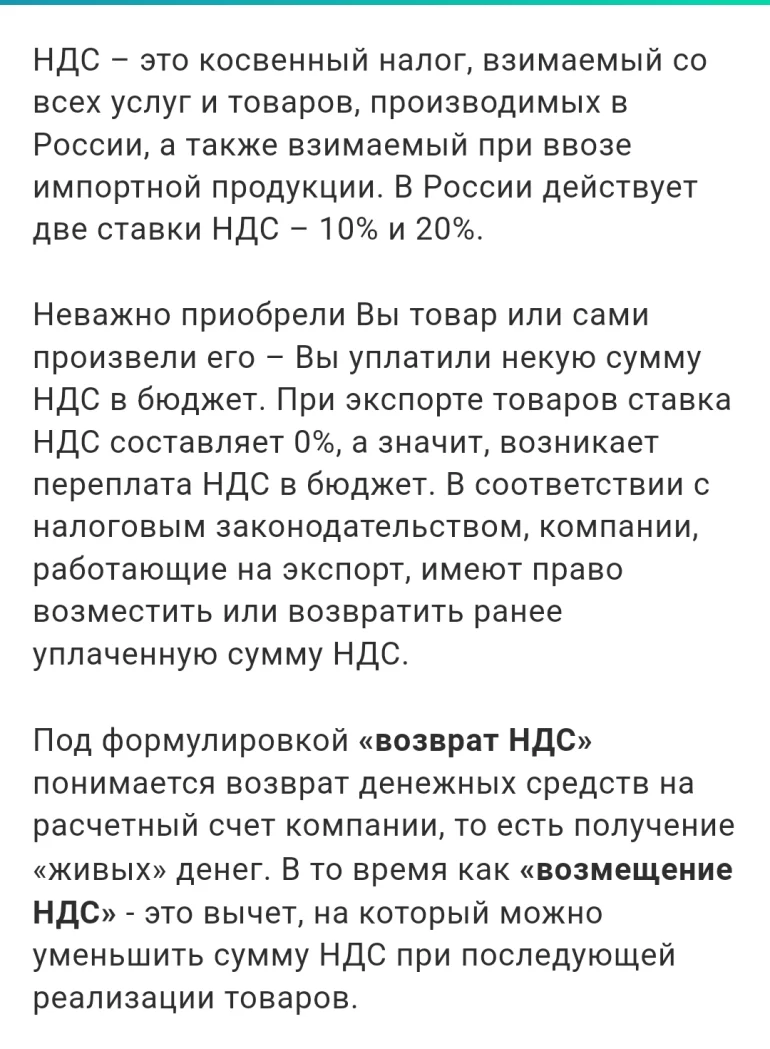 НДС – это косвенный налог, взимаемый со всех услуг и товаров, производимых в России, а также взимаемый при ввозе импортной продукции. В России действует две ставки НДС – 10% и 20%.

Неважно приобрели Вы товар или сами произвели его – Вы уплатили некую сумму НДС в бюджет. При экспорте товаров ставка НДС составляет 0%, а значит, возникает переплата НДС в бюджет. В соответствии с налоговым законодательством, компании, работающие на экспорт, имеют право возместить или возвратить ранее уплаченную сумму НДС.

Под формулировкой «возврат НДС» понимается возврат денежных средств на расчетный счет компании, то есть получение «живых» денег. В то время как «возмещение НДС» - это вычет, на который можно уменьшить сумму НДС при последующей реализации товаров.